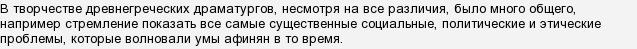 В творчестве древнегреческих драматургов, несмотря на все различия, было много общего, например стремление показать все самые существенные социальные, политические и этические проблемы, которые волновали умы афинян в то время.